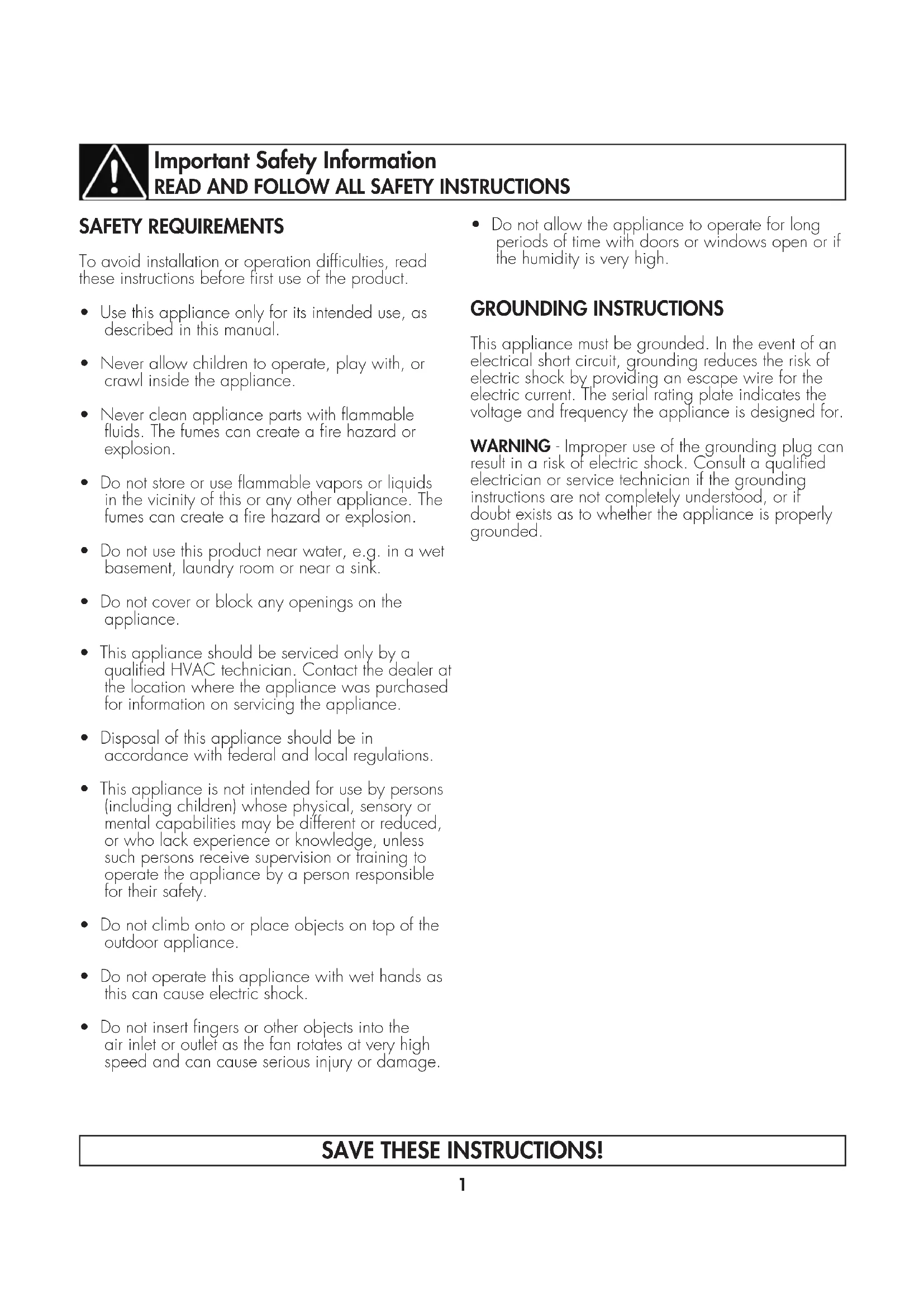 Important Safety Information
READ AND FOLLOW ALL SAFETY INSTRUCTIONS

SAFETY REQUIREMENTS

To avoid installation or operation difficulties, read these instructions before first use of the product.

• Use this appliance only for its intended use, as described in this manual.

• Never allow children to operate, play with, or crawl inside the appliance.

• Never clean appliance parts with flammable fluids. The fumes can create a fire hazard or explosion.

• Do not store or use flammable vapors or liquids in the vicinity of this or any other appliance. The fumes can create a fire hazard or explosion.

• Do not use this product near water, e.g. in a wet basement, laundry room or near a sink.

• Do not cover or block any openings on the appliance.

• This appliance should be serviced only by a qualified HVAC technician. Contact the dealer at the location where the appliance was purchased for information on servicing the appliance.

• Disposal of this appliance should be in accordance with federal and local regulations.

• This appliance is not intended for use by persons (including children) whose physical, sensory or mental capabilities may be different or reduced, or who lack experience or knowledge, unless such persons receive supervision or training to operate the appliance by a person responsible for their safety.

• Do not climb onto or place objects on top of the outdoor appliance.

• Do not operate this appliance with wet hands as this can cause electric shock.

• Do not insert fingers or other objects into the air inlet or outlet as the fan rotates at very high speed and can cause serious injury or damage.

• Do not allow the appliance to operate for long periods of time with doors or windows open or if the humidity is very high.

GROUNDING INSTRUCTIONS

This appliance must be grounded. In the event of an electrical short circuit, grounding reduces the risk of electric shock by providing an escape wire for the electric current. The serial rating plate indicates the voltage and frequency the appliance is designed for.

WARNING - Improper use of the grounding plug can result in a risk of electric shock. Consult a qualified electrician or service technician if the grounding instructions are not completely understood, or if doubt exists as to whether the appliance is properly grounded.

SAVE THESE INSTRUCTIONS!

1